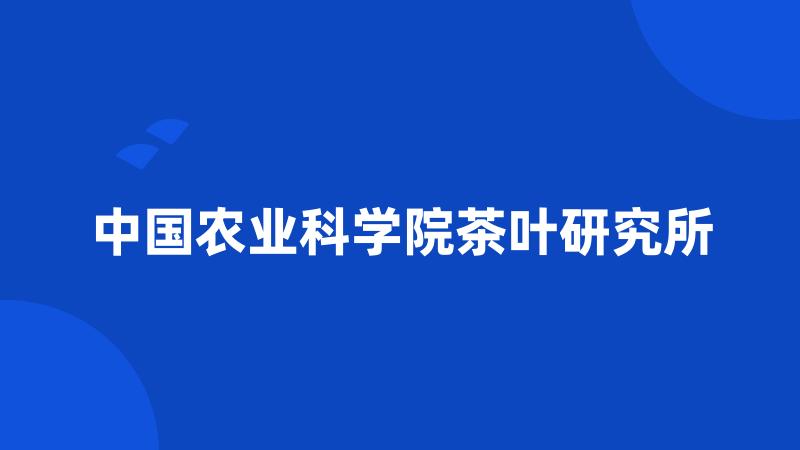 中国农业科学院茶叶研究所